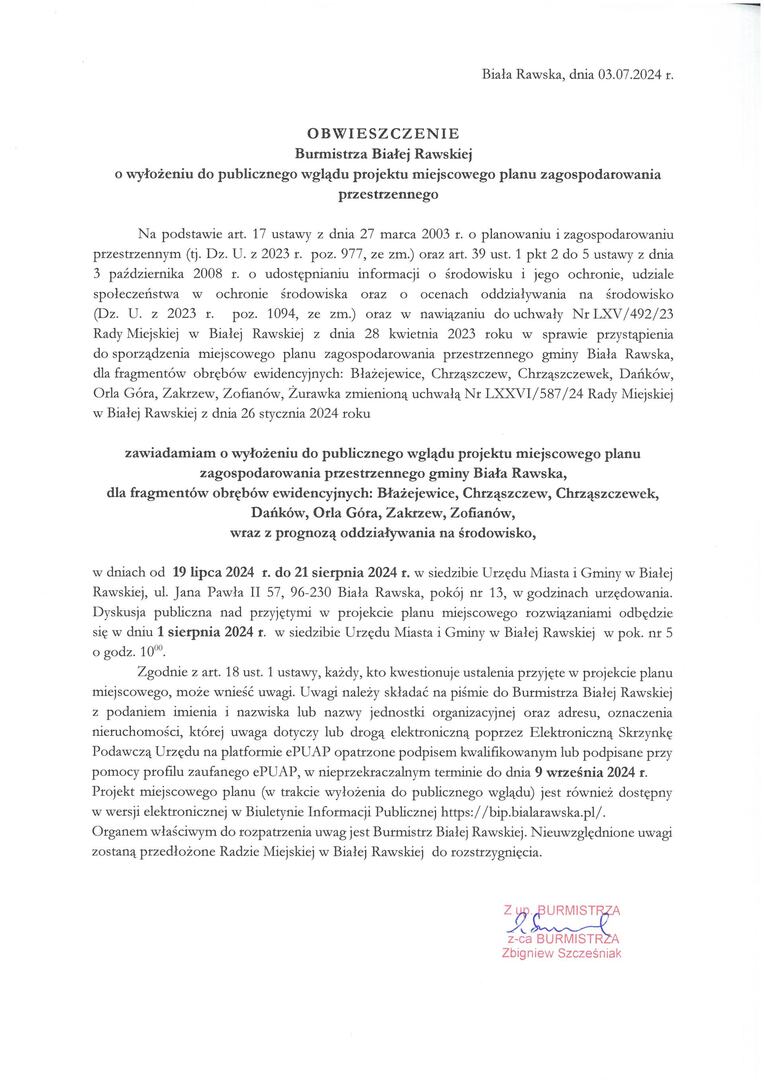 Biała Rawska, dnia 03.07.2024 r.

OBWIESZCZENIE
Burmistrza Białej Rawskiej
o wyłożeniu do publicznego wglądu projektu miejscowego planu zagospodarowania przestrzennego

Na podstawie art. 17 ustawy z dnia 27 marca 2003 r. o planowaniu i zagospodarowaniu przestrzennym (tj. Dz. U. z 2023 r. poz. 977, ze zm.) oraz art. 39 ust. 1 pkt 2 do 5 ustawy z dnia 3 października 2008 r. o udostępnianiu informacji o środowisku i jego ochronie, udziale społeczeństwa w ochronie środowiska oraz o ocenach oddziaływania na środowisko (Dz. U. z 2023 r. poz. 1094, ze zm.) oraz w nawiązaniu do uchwały Nr LXV/492/23 Rady Miejskiej w Białej Rawskiej z dnia 28 kwietnia 2023 roku w sprawie przystąpienia do sporządzenia miejscowego planu zagospodarowania przestrzennego gminy Biała Rawska, dla fragmentów obrębów ewidencyjnych: Błażejewice, Chrząszczew, Chrząszczewek, Dańków, Orla Góra, Zakrzew, Zofianów, Żurawka zmienioną uchwałą Nr LXXVI/587/24 Rady Miejskiej w Białej Rawskiej z dnia 26 stycznia 2024 roku

zawiadamiam o wyłożeniu do publicznego wglądu projektu miejscowego planu zagospodarowania przestrzennego gminy Biała Rawska, dla fragmentów obrębów ewidencyjnych: Błażejewice, Chrząszczew, Chrząszczewek, Dańków, Orla Góra, Zakrzew, Zofianów, wraz z prognozą oddziaływania na środowisko,

w dniach od 19 lipca 2024 r. do 21 sierpnia 2024 r. w siedzibie Urzędu Miasta i Gminy w Białej Rawskiej, ul. Jana Pawła II 57, 96-230 Biała Rawska, pokój nr 13, w godzinach urzędowania. Dyskusja publiczna nad przyjętymi w projekcie planu miejscowego rozwiązaniami odbędzie się w dniu 1 sierpnia 2024 r. w siedzibie Urzędu Miasta i Gminy w Białej Rawskiej w pok. nr 5 o godz. $10^{00}$.

Zgodnie z art. 18 ust. 1 ustawy, każdy, kto kwestionuje ustalenia przyjęte w projekcie planu miejscowego, może wnieść uwagi. Uwagi należy składać na piśmie do Burmistrza Białej Rawskiej z podaniem imienia i nazwiska lub nazwy jednostki organizacyjnej oraz adresu, oznaczenia nieruchomości, której uwaga dotyczy lub drogą elektroniczną poprzez Elektroniczną Skrzynkę Podawczą Urzędu na platformie ePUAP opatrzone podpisem kwalifikowanym lub podpisane przy pomocy profilu zaufanego ePUAP, w nieprzekraczalnym terminie do dnia 9 września 2024 r.
Projekt miejscowego planu (w trakcie wyłożenia do publicznego wglądu) jest również dostępny w wersji elektronicznej w Biuletynie Informacji Publicznej https://bip.bialarawska.pl/.
Organem właściwym do rozpatrzenia uwag jest Burmistrz Białej Rawskiej. Nieuwzględnione uwagi zostaną przedłożone Radzie Miejskiej w Białej Rawskiej do rozstrzygnięcia.

Z up. BURMISTRZA
z-ca BURMISTRZA
Zbigniew Szcześniak